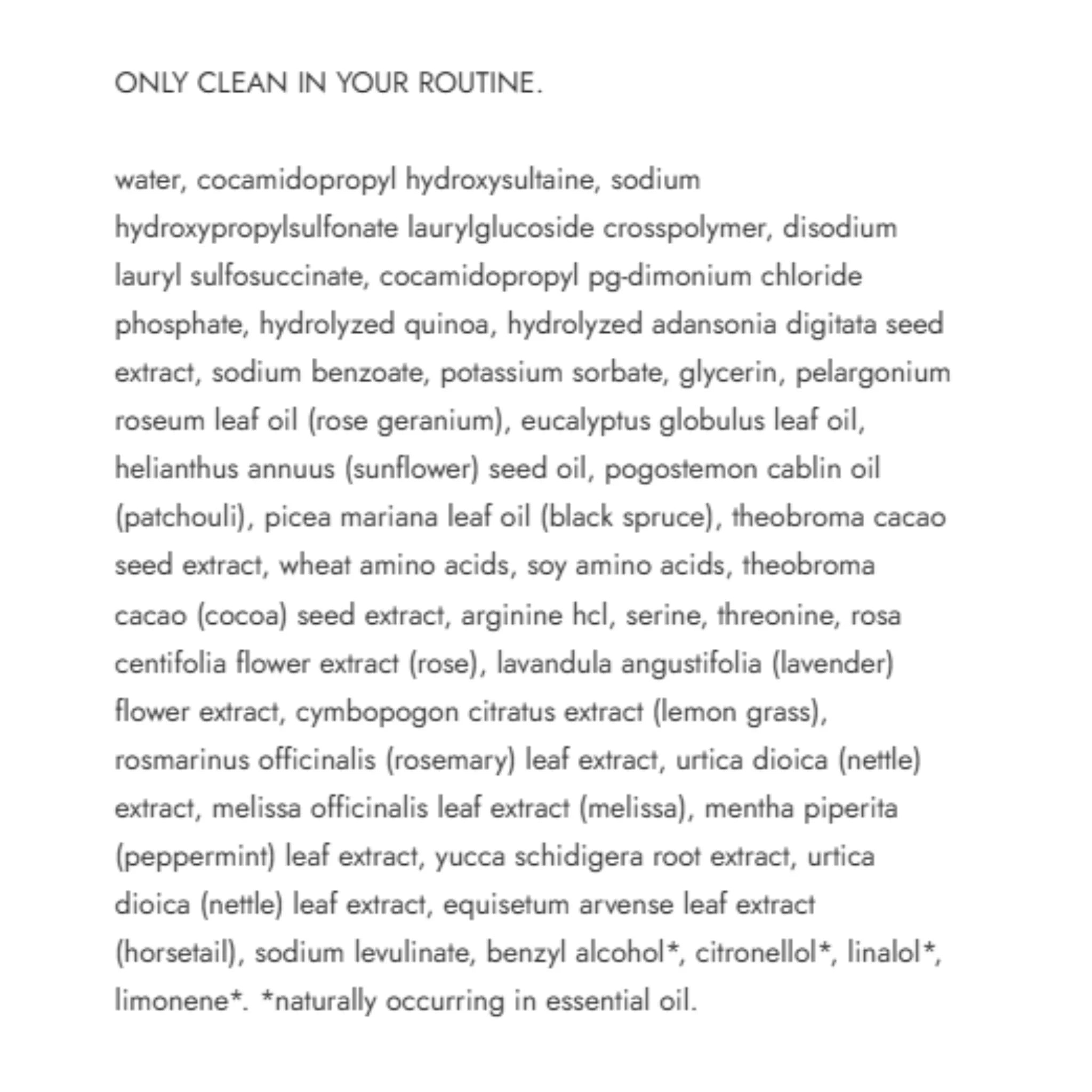 ONLY CLEAN IN YOUR ROUTINE.

water, cocamidopropyl hydroxysultaine, sodium hydroxypropylsulfonate laurylglucoside crosspolymer, disodium lauryl sulfosuccinate, cocamidopropyl pg-dimonium chloride phosphate, hydrolyzed quinoa, hydrolyzed adansonia digitata seed extract, sodium benzoate, potassium sorbate, glycerin, pelargonium roseum leaf oil (rose geranium), eucalyptus globulus leaf oil, helianthus annuus (sunflower) seed oil, pogostemon cablin oil (patchouli), picea mariana leaf oil (black spruce), theobroma cacao seed extract, wheat amino acids, soy amino acids, theobroma cacao (cocoa) seed extract, arginine hcl, serine, threonine, rosa centifolia flower extract (rose), lavandula angustifolia (lavender) flower extract, cymbopogon citratus extract (lemon grass), rosmarinus officinalis (rosemary) leaf extract, urtica dioica (nettle) extract, melissa officinalis leaf extract (melissa), mentha piperita (peppermint) leaf extract, yucca schidigera root extract, urtica dioica (nettle) leaf extract, equisetum arvense leaf extract (horsetail), sodium levulinate, benzyl alcohol*, citronellol*, linalol*, limonene*. *naturally occurring in essential oil.